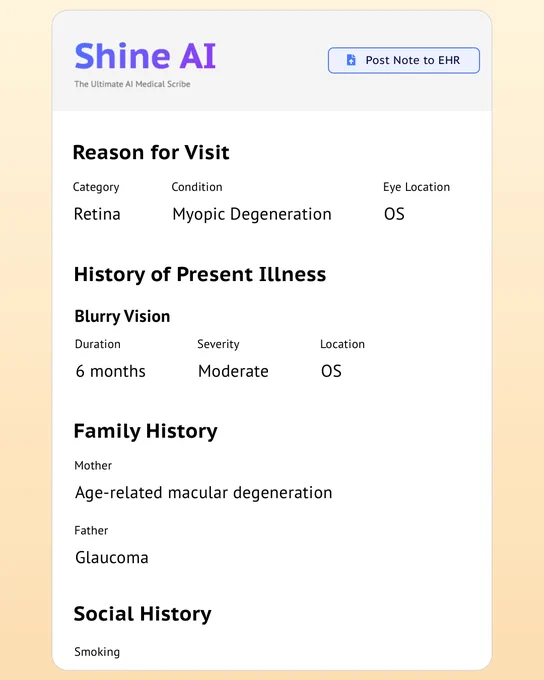 Shine AI
The Ultimate AI Medical Scribe

Post Note to EHR

Reason for Visit

| Category | Condition | Eye Location |
|---|---|---|
| Retina | Myopic Degeneration | OS |

History of Present Illness

Blurry Vision

| Duration | Severity | Location |
|---|---|---|
| 6 months | Moderate | OS |

Family History

Mother

Age-related macular degeneration

Father

Glaucoma

Social History

Smoking